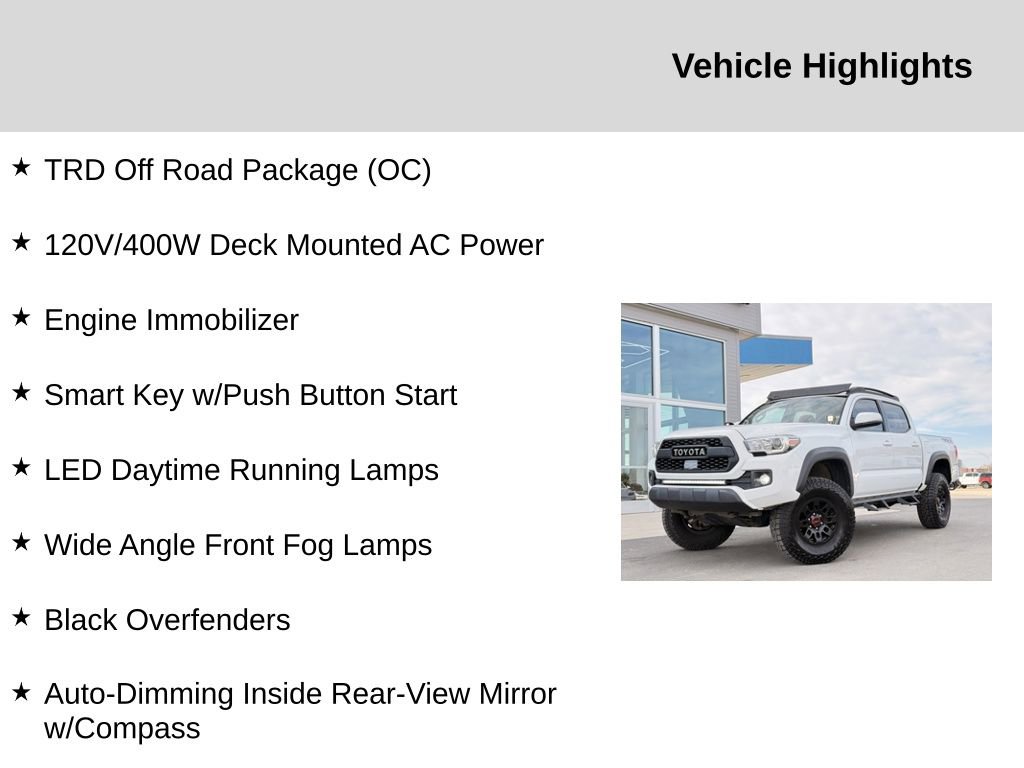 Vehicle Highlights

★ TRD Off Road Package (OC)

★ 120V/400W Deck Mounted AC Power

★ Engine Immobilizer

★ Smart Key w/Push Button Start

★ LED Daytime Running Lamps

★ Wide Angle Front Fog Lamps

★ Black Overfenders

★ Auto-Dimming Inside Rear-View Mirror w/Compass

TOYOTA